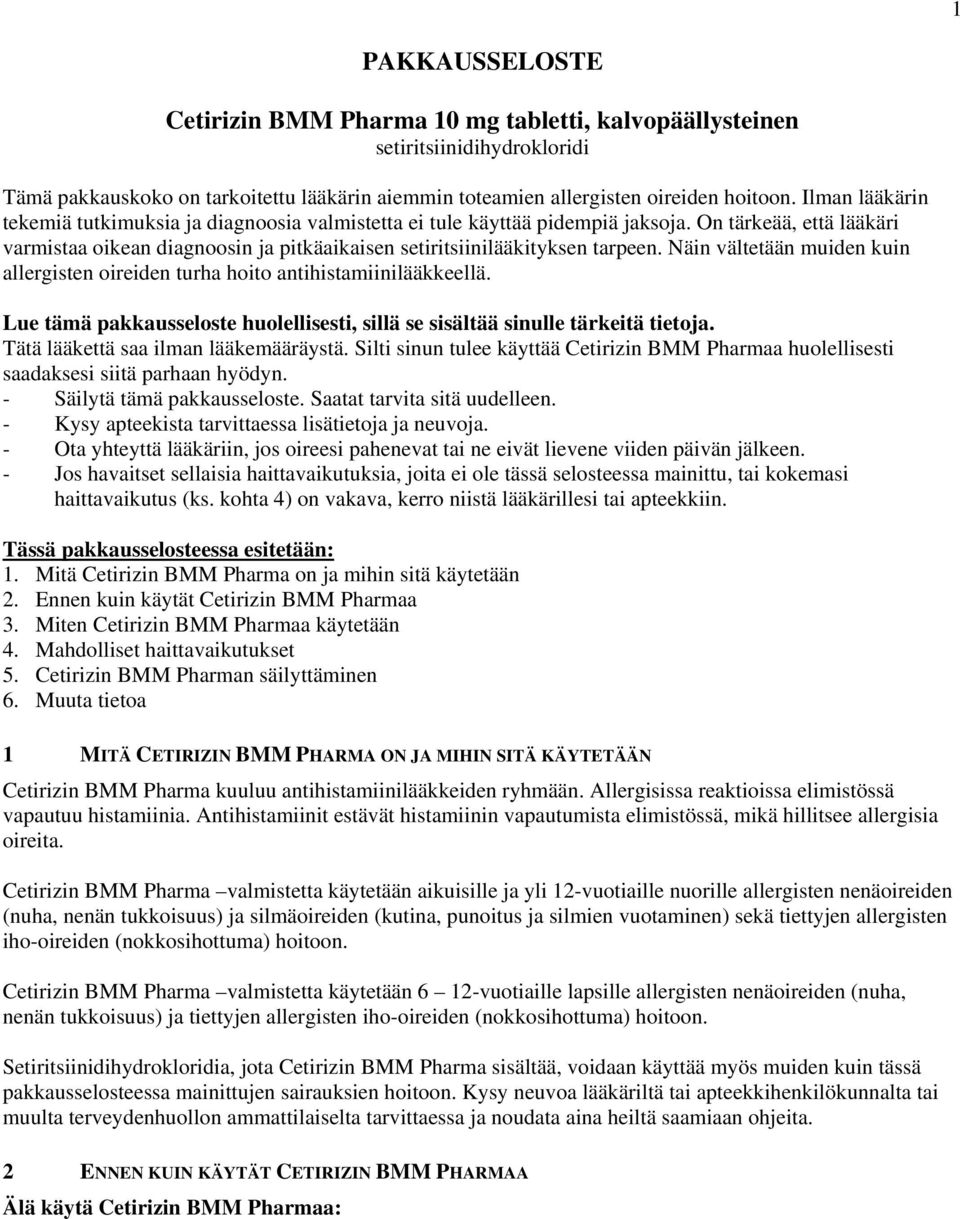 1

PAKKAUSSELOSTE

Cetirizin BMM Pharma 10 mg tabletti, kalvopäällysteinen
setiritsiinidihydrokloridi

Tämä pakkauskoko on tarkoitettu lääkärin aiemmin toteamien allergisten oireiden hoitoon. Ilman lääkärin tekemiä tutkimuksia ja diagnoosia valmistetta ei tule käyttää pidempiä jaksoja. On tärkeää, että lääkäri varmistaa oikean diagnoosin ja pitkäaikaisen setiritsiinilääkityksen tarpeen. Näin vältetään muiden kuin allergisten oireiden turha hoito antihistamiinilääkkeellä.

Lue tämä pakkausseloste huolellisesti, sillä se sisältää sinulle tärkeitä tietoja.
Tätä lääkettä saa ilman lääkemääräystä. Silti sinun tulee käyttää Cetirizin BMM Pharmaa huolellisesti saadaksesi siitä parhaan hyödyn.
- Säilytä tämä pakkausseloste. Saatat tarvita sitä uudelleen.
- Kysy apteekista tarvittaessa lisätietoja ja neuvoja.
- Ota yhteyttä lääkäriin, jos oireesi pahenevat tai ne eivät lievene viiden päivän jälkeen.
- Jos havaitset sellaisia haittavaikutuksia, joita ei ole tässä selosteessa mainittu, tai kokemasi haittavaikutus (ks. kohta 4) on vakava, kerro niistä lääkärillesi tai apteekkiin.

Tässä pakkausselosteessa esitetään:
1. Mitä Cetirizin BMM Pharma on ja mihin sitä käytetään
2. Ennen kuin käytät Cetirizin BMM Pharmaa
3. Miten Cetirizin BMM Pharmaa käytetään
4. Mahdolliset haittavaikutukset
5. Cetirizin BMM Pharman säilyttäminen
6. Muuta tietoa

1 MITÄ CETIRIZIN BMM PHARMA ON JA MIHIN SITÄ KÄYTETÄÄN

Cetirizin BMM Pharma kuuluu antihistamiinilääkkeiden ryhmään. Allergisissa reaktioissa elimistössä vapautuu histamiinia. Antihistamiinit estävät histamiinin vapautumista elimistössä, mikä hillitsee allergisia oireita.

Cetirizin BMM Pharma –valmistetta käytetään aikuisille ja yli 12-vuotiaille nuorille allergisten nenäoireiden (nuha, nenän tukkoisuus) ja silmäoireiden (kutina, punoitus ja silmien vuotaminen) sekä tiettyjen allergisten iho-oireiden (nokkosihottuma) hoitoon.

Cetirizin BMM Pharma –valmistetta käytetään 6 – 12-vuotiaille lapsille allergisten nenäoireiden (nuha, nenän tukkoisuus) ja tiettyjen allergisten iho-oireiden (nokkosihottuma) hoitoon.

Setiritsiinidihydrokloridia, jota Cetirizin BMM Pharma sisältää, voidaan käyttää myös muiden kuin tässä pakkausselosteessa mainittujen sairauksien hoitoon. Kysy neuvoa lääkäriltä tai apteekkihenkilökunnalta tai muulta terveydenhuollon ammattilaiselta tarvittaessa ja noudata aina heiltä saamiaan ohjeita.

2 ENNEN KUIN KÄYTÄT CETIRIZIN BMM PHARMAA
Älä käytä Cetirizin BMM Pharmaa: